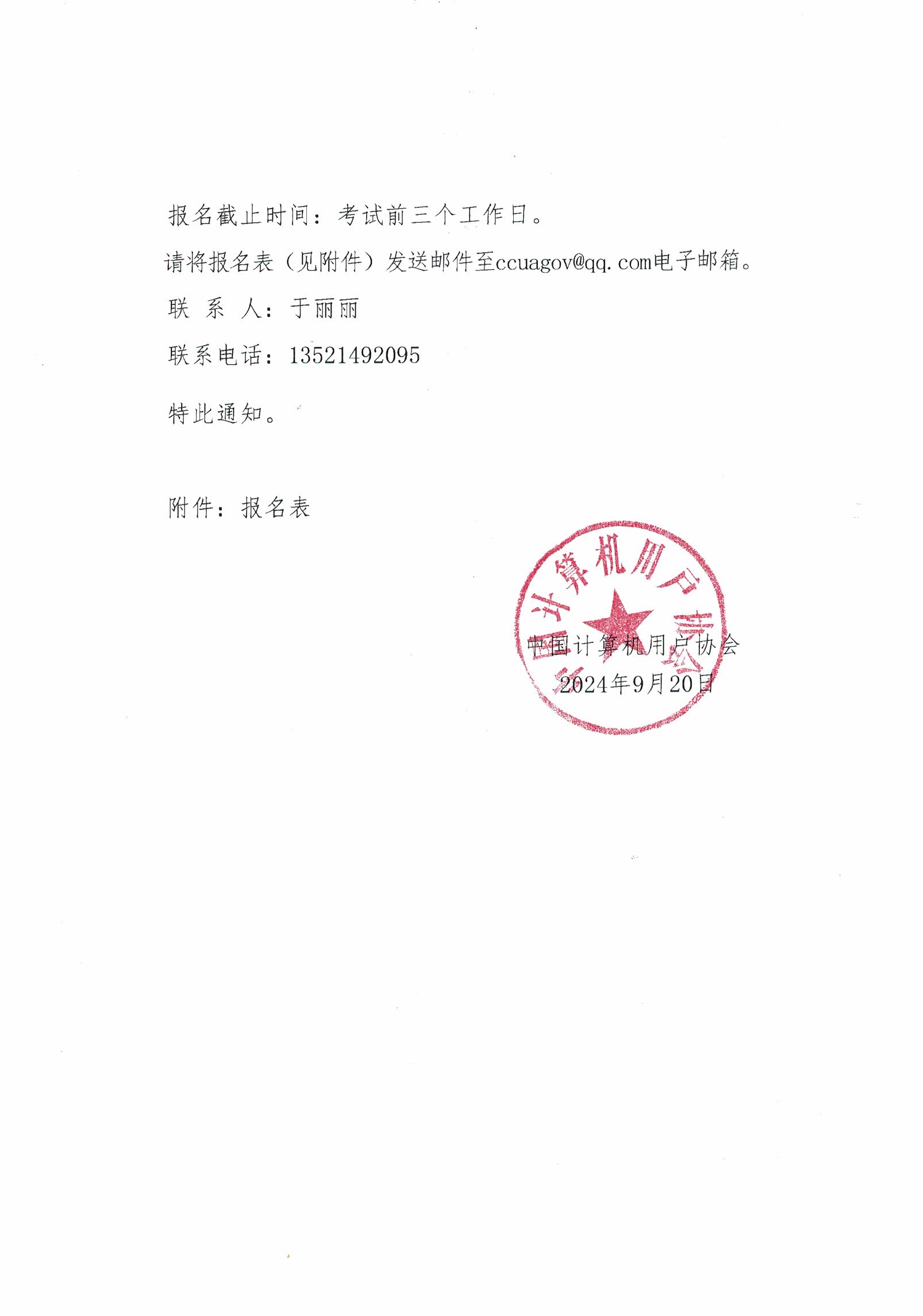 报名截止时间：考试前三个工作日。

请将报名表（见附件）发送邮件至ccuagov@qq.com电子邮箱。

联 系 人：于丽丽

联系电话：13521492095

特此通知。

附件：报名表

中国计算机用户协会

中国计算机用户协会
2024年9月20日